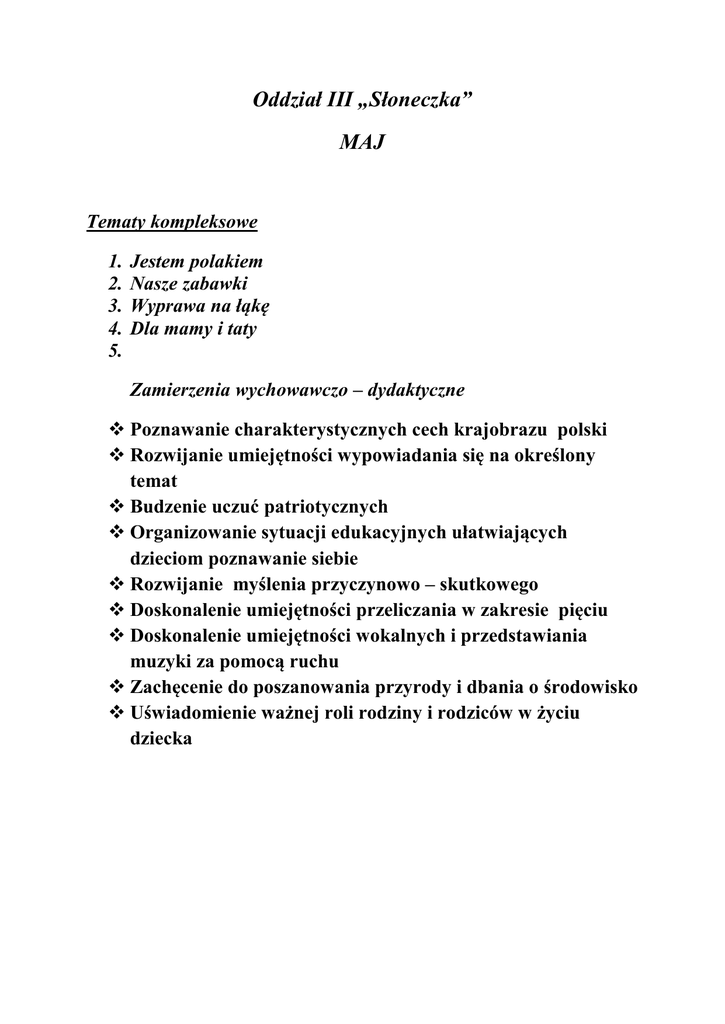 Oddział III „Słoneczka”

MAJ

Tematy kompleksowe

1. Jestem polakiem
2. Nasze zabawki
3. Wyprawa na łąkę
4. Dla mamy i taty
5.

Zamierzenia wychowawczo – dydaktyczne

❖ Poznawanie charakterystycznych cech krajobrazu polski
❖ Rozwijanie umiejętności wypowiadania się na określony temat
❖ Budzenie uczuć patriotycznych
❖ Organizowanie sytuacji edukacyjnych ułatwiających dzieciom poznawanie siebie
❖ Rozwijanie myślenia przyczynowo – skutkowego
❖ Doskonalenie umiejętności przeliczania w zakresie pięciu
❖ Doskonalenie umiejętności wokalnych i przedstawiania muzyki za pomocą ruchu
❖ Zachęcenie do poszanowania przyrody i dbania o środowisko
❖ Uświadomienie ważnej roli rodziny i rodziców w życiu dziecka